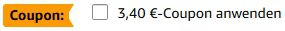 Coupon: 3,40 €-Coupon anwenden